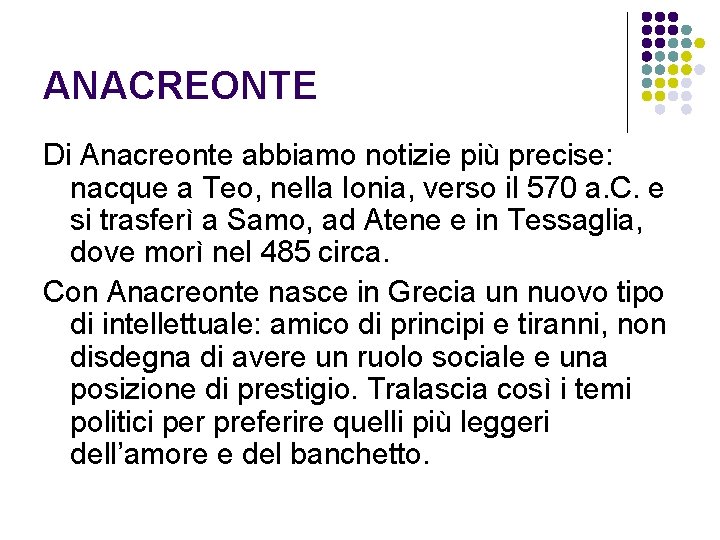 ANACREONTE

Di Anacreonte abbiamo notizie più precise: nacque a Teo, nella Ionia, verso il 570 a.C. e si trasferì a Samo, ad Atene e in Tessaglia, dove morì nel 485 circa.

Con Anacreonte nasce in Grecia un nuovo tipo di intellettuale: amico di principi e tiranni, non disdegna di avere un ruolo sociale e una posizione di prestigio. Tralascia così i temi politici per preferire quelli più leggeri dell'amore e del banchetto.